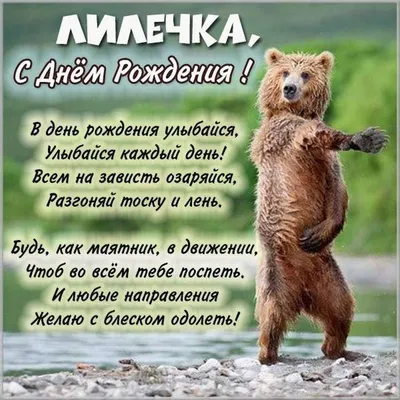 ЛИЛЕЧКА,
С Днём Рождения !

В день рождения улыбайся,
Улыбайся каждый день!
Всем на зависть озаряйся,
Разгоняй тоску и лень.

Будь, как маятник, в движении,
Чтоб во всём тебе поспеть.
И любые направления
Желаю с блеском одолеть!